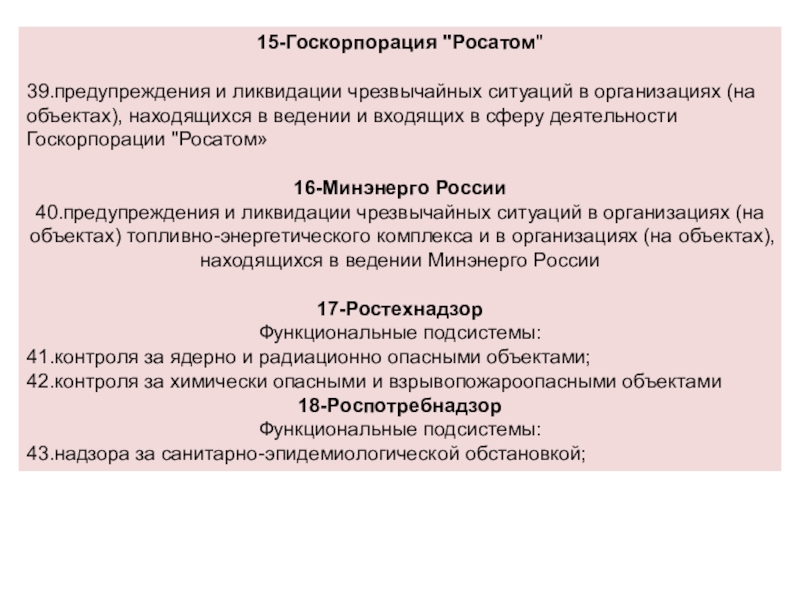 15-Госкорпорация "Росатом"

39.предупреждения и ликвидации чрезвычайных ситуаций в организациях (на объектах), находящихся в ведении и входящих в сферу деятельности Госкорпорации "Росатом»

16-Минэнерго России
40.предупреждения и ликвидации чрезвычайных ситуаций в организациях (на объектах) топливно-энергетического комплекса и в организациях (на объектах), находящихся в ведении Минэнерго России

17-Ростехнадзор
Функциональные подсистемы:
41.контроля за ядерно и радиационно опасными объектами;
42.контроля за химически опасными и взрывопожароопасными объектами
18-Роспотребнадзор
Функциональные подсистемы:
43.надзора за санитарно-эпидемиологической обстановкой;